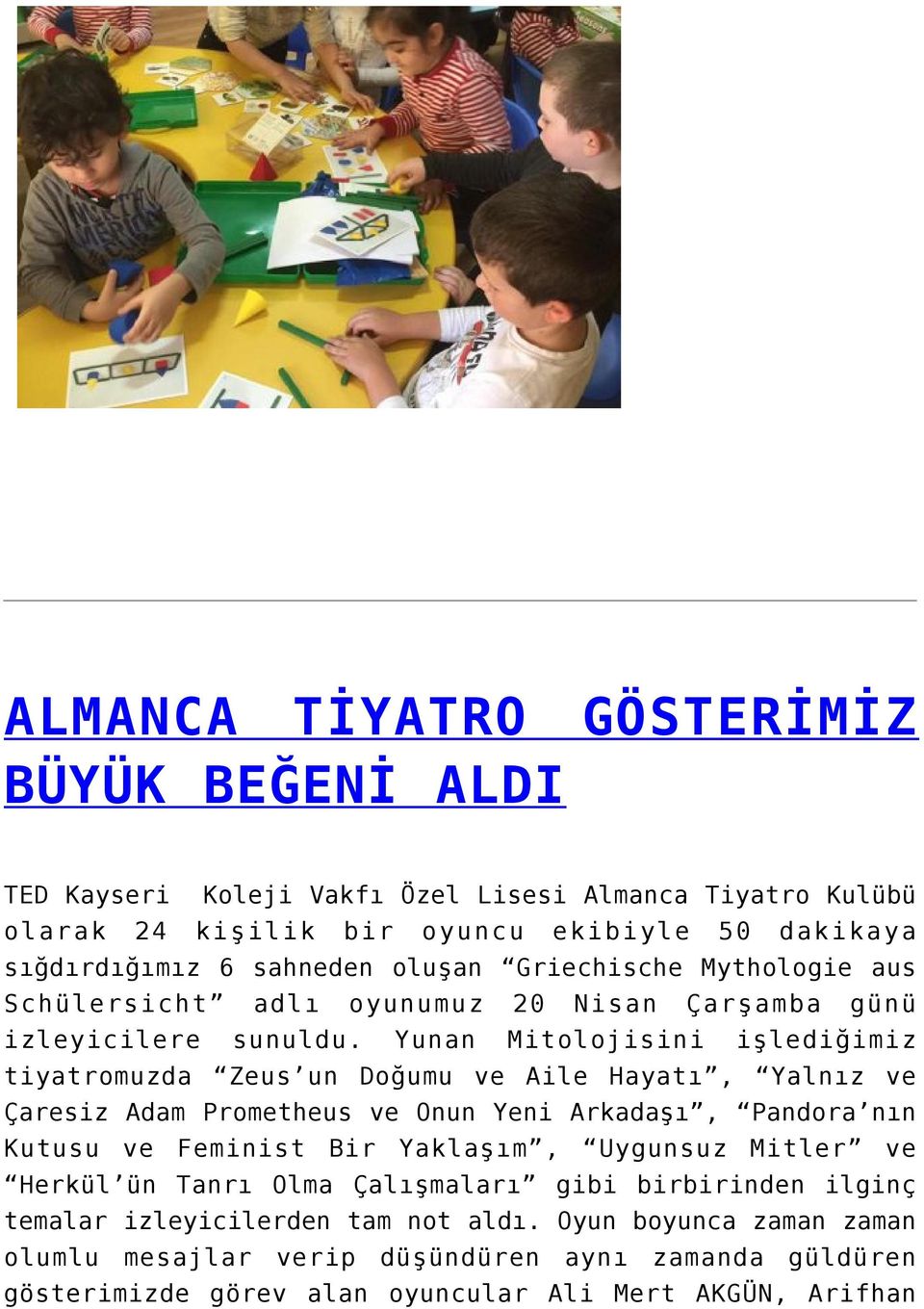 ALMANCA TİYATRO GÖSTERİMİZ BÜYÜK BEĞENİ ALDI

TED Kayseri Koleji Vakfı Özel Lisesi Almanca Tiyatro Kulübü olarak 24 kişilik bir oyuncu ekibiyle 50 dakikaya sığdırdığımız 6 sahneden oluşan “Griechische Mythologie aus Schülersicht” adlı oyunumuz 20 Nisan Çarşamba günü izleyicilere sunuldu. Yunan Mitolojisini işlediğimiz tiyatromuzda “Zeus’un Doğumu ve Aile Hayatı”, “Yalnız ve Çaresiz Adam Prometheus ve Onun Yeni Arkadaşı”, “Pandora’nın Kutusu ve Feminist Bir Yaklaşım”, “Uygunsuz Mitler” ve “Herkül’ün Tanrı Olma Çalışmaları” gibi birbirinden ilginç temalar izleyicilerden tam not aldı. Oyun boyunca zaman zaman olumlu mesajlar verip düşündüren aynı zamanda güldüren gösterimizde görev alan oyuncular Ali Mert AKGÜN, Arifhan